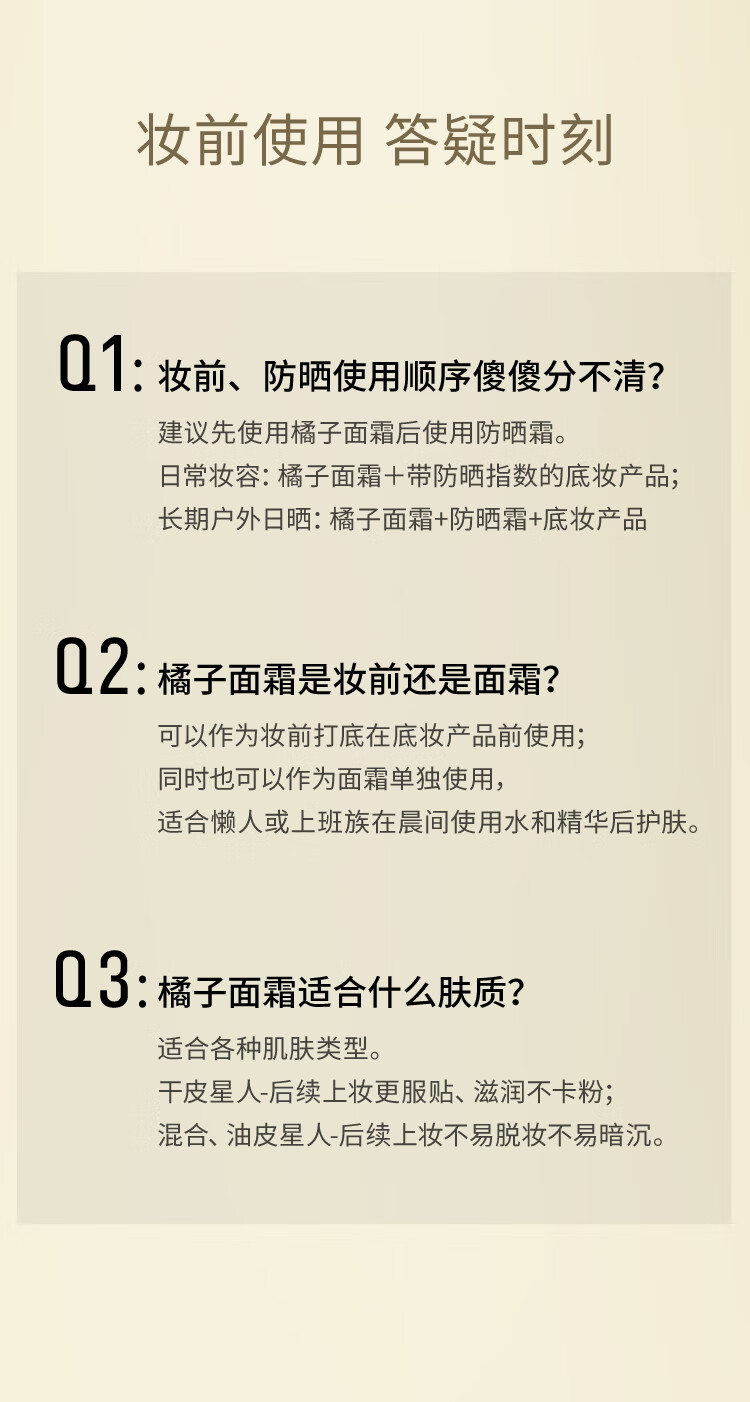 妆前使用 答疑时刻

Q1:妆前、防晒使用顺序傻傻分不清?

建议先使用橘子面霜后使用防晒霜。
日常妆容:橘子面霜+带防晒指数的底妆产品;
长期户外日晒:橘子面霜+防晒霜+底妆产品

Q2:橘子面霜是妆前还是面霜?

可以作为妆前打底在底妆产品前使用;
同时也可以作为面霜单独使用,
适合懒人或上班族在晨间使用水和精华后护肤。

Q3:橘子面霜适合什么肤质?

适合各种肌肤类型。
干皮星人-后续上妆更服贴、滋润不卡粉;
混合、油皮星人-后续上妆不易脱妆不易暗沉。